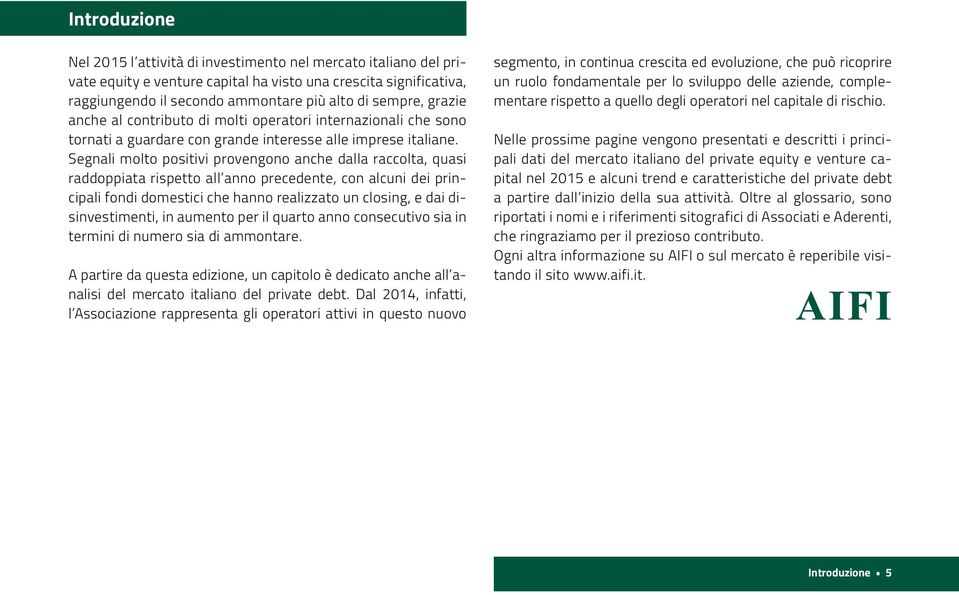 Introduzione

Nel 2015 l'attività di investimento nel mercato italiano del private equity e venture capital ha visto una crescita significativa, raggiungendo il secondo ammontare più alto di sempre, grazie anche al contributo di molti operatori internazionali che sono tornati a guardare con grande interesse alle imprese italiane.
Segnali molto positivi provengono anche dalla raccolta, quasi raddoppiata rispetto all'anno precedente, con alcuni dei principali fondi domestici che hanno realizzato un closing, e dai disinvestimenti, in aumento per il quarto anno consecutivo sia in termini di numero sia di ammontare.

A partire da questa edizione, un capitolo è dedicato anche all'analisi del mercato italiano del private debt. Dal 2014, infatti, l'Associazione rappresenta gli operatori attivi in questo nuovo segmento, in continua crescita ed evoluzione, che può ricoprire un ruolo fondamentale per lo sviluppo delle aziende, complementare rispetto a quello degli operatori nel capitale di rischio.

Nelle prossime pagine vengono presentati e descritti i principali dati del mercato italiano del private equity e venture capital nel 2015 e alcuni trend e caratteristiche del private debt a partire dall'inizio della sua attività. Oltre al glossario, sono riportati i nomi e i riferimenti sitografici di Associati e Aderenti, che ringraziamo per il prezioso contributo.
Ogni altra informazione su AIFI o sul mercato è reperibile visitando il sito www.aifi.it.

AIFI

Introduzione • 5